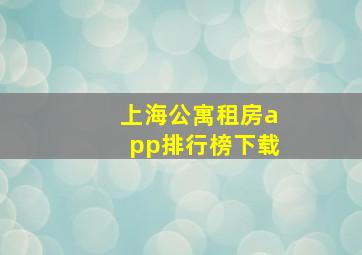 上海公寓租房app排行榜下载